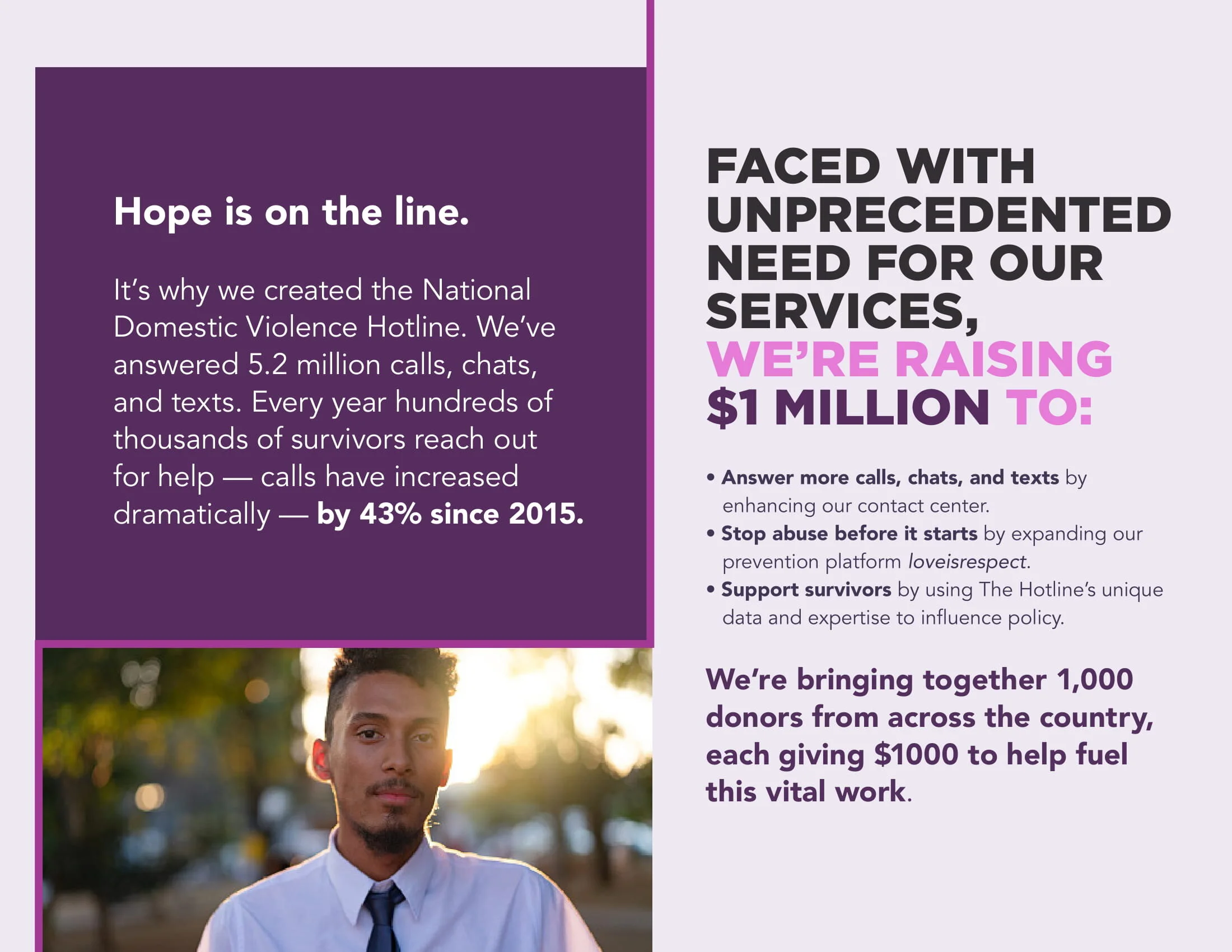 Hope is on the line.

It's why we created the National Domestic Violence Hotline. We've answered 5.2 million calls, chats, and texts. Every year hundreds of thousands of survivors reach out for help — calls have increased dramatically — by 43% since 2015.

FACED WITH UNPRECEDENTED NEED FOR OUR SERVICES, WE'RE RAISING $1 MILLION TO:

• Answer more calls, chats, and texts by enhancing our contact center.
• Stop abuse before it starts by expanding our prevention platform loveisrespect.
• Support survivors by using The Hotline's unique data and expertise to influence policy.

We're bringing together 1,000 donors from across the country, each giving $1000 to help fuel this vital work.